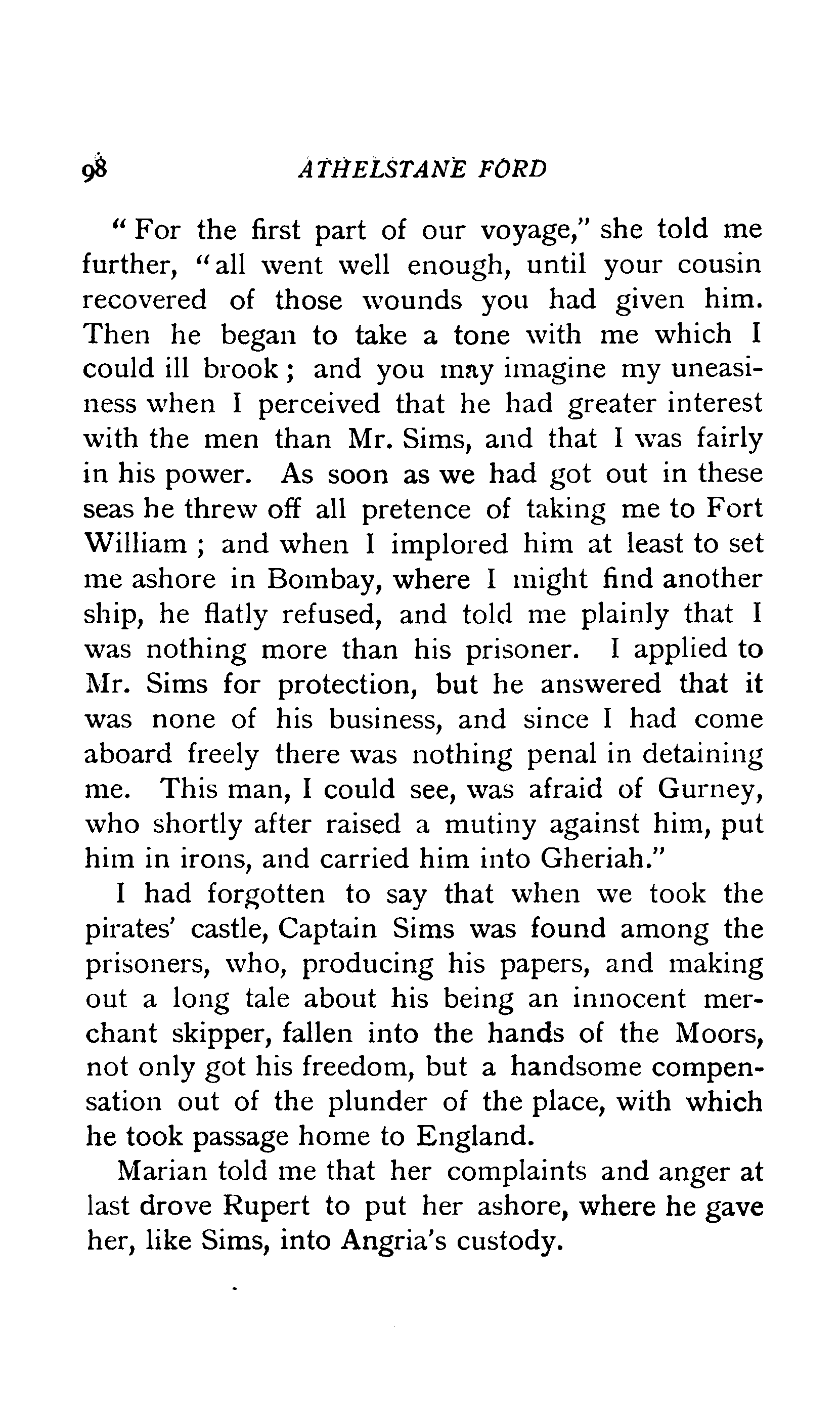 98 ATHELSTANE FORD

"For the first part of our voyage," she told me further, "all went well enough, until your cousin recovered of those wounds you had given him. Then he began to take a tone with me which I could ill brook; and you may imagine my uneasiness when I perceived that he had greater interest with the men than Mr. Sims, and that I was fairly in his power. As soon as we had got out in these seas he threw off all pretence of taking me to Fort William; and when I implored him at least to set me ashore in Bombay, where I might find another ship, he flatly refused, and told me plainly that I was nothing more than his prisoner. I applied to Mr. Sims for protection, but he answered that it was none of his business, and since I had come aboard freely there was nothing penal in detaining me. This man, I could see, was afraid of Gurney, who shortly after raised a mutiny against him, put him in irons, and carried him into Gheriah."

I had forgotten to say that when we took the pirates' castle, Captain Sims was found among the prisoners, who, producing his papers, and making out a long tale about his being an innocent merchant skipper, fallen into the hands of the Moors, not only got his freedom, but a handsome compensation out of the plunder of the place, with which he took passage home to England.

Marian told me that her complaints and anger at last drove Rupert to put her ashore, where he gave her, like Sims, into Angria's custody.